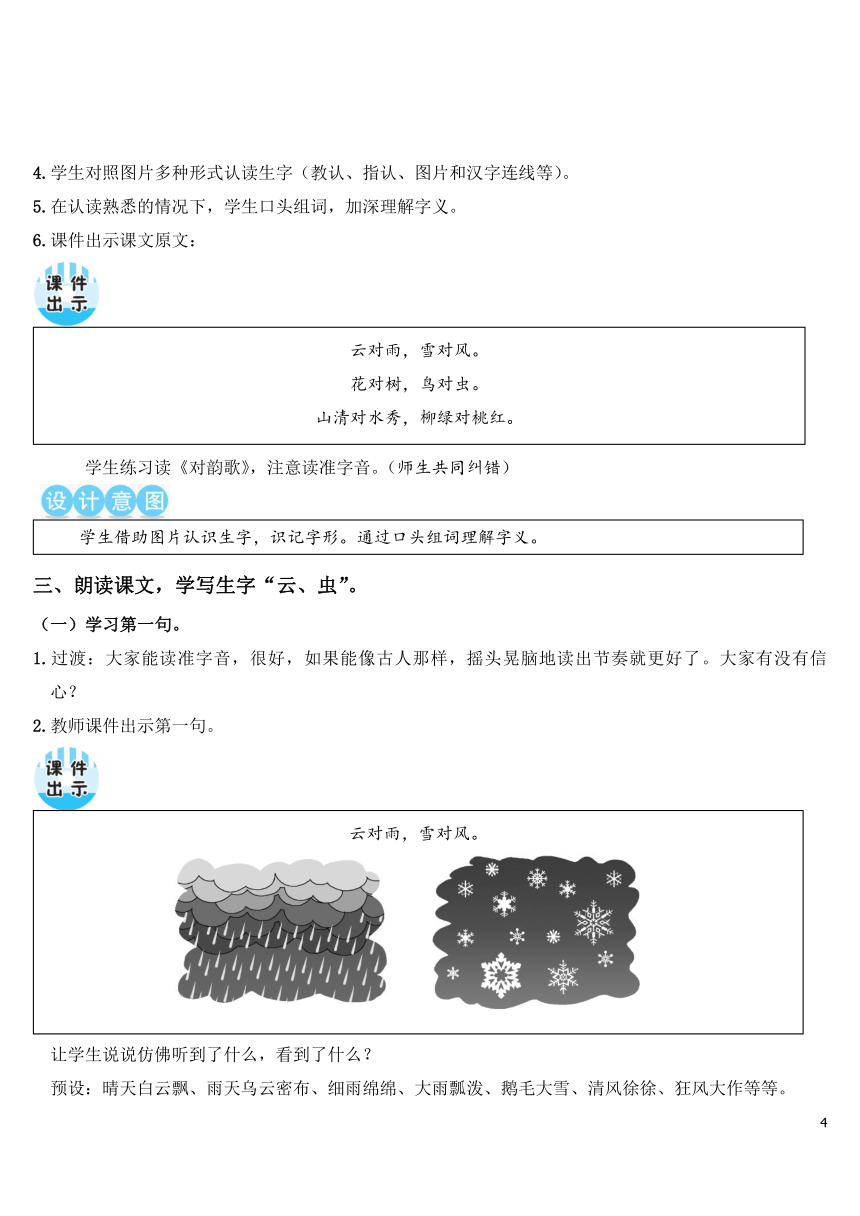 4. 学生对照图片多种形式认读生字（教认、指认、图片和汉字连线等）。

5. 在认读熟悉的情况下，学生口头组词，加深理解字义。

6. 课件出示课文原文：

课件出示

云对雨，雪对风。
花对树，鸟对虫。
山清对水秀，柳绿对桃红。

学生练习读《对韵歌》，注意读准字音。（师生共同纠错）

设计意图

学生借助图片认识生字，识记字形。通过口头组词理解字义。

三、朗读课文，学写生字“云、虫”。

（一）学习第一句。

1. 过渡：大家能读准字音，很好，如果能像古人那样，摇头晃脑地读出节奏就更好了。大家有没有信心？

2. 教师课件出示第一句。

课件出示

云对雨，雪对风。

让学生说说仿佛听到了什么，看到了什么？

预设：晴天白云飘、雨天乌云密布、细雨绵绵、大雨瓢泼、鹅毛大雪、清风徐徐、狂风大作等等。

4